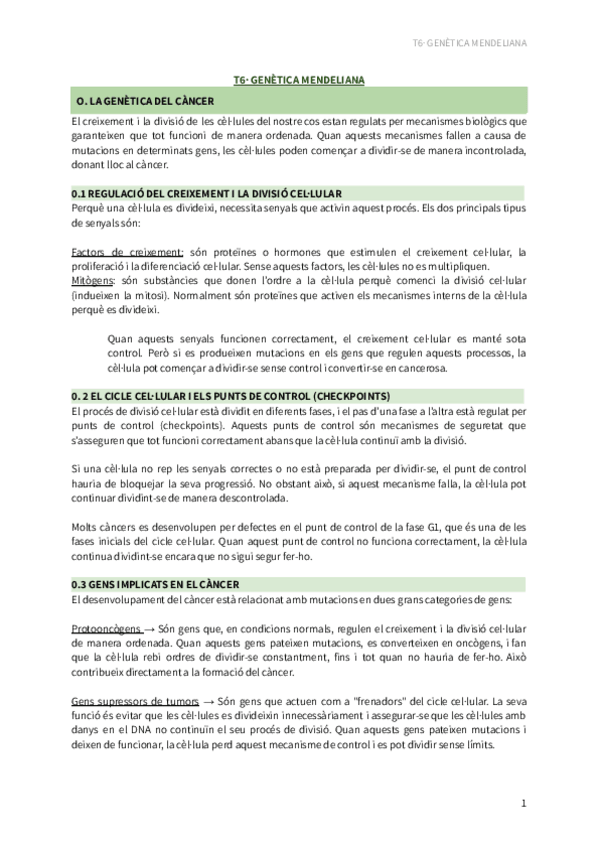 T6· GENÈTICA MENDELIANA

T6· GENÈTICA MENDELIANA

0. LA GENÈTICA DEL CÀNCER

El creixement i la divisió de les cèl·lules del nostre cos estan regulats per mecanismes biològics que garanteixen que tot funcioni de manera ordenada. Quan aquests mecanismes fallen a causa de mutacions en determinats gens, les cèl·lules poden començar a dividir-se de manera incontrolada, donant lloc al càncer.

0.1 REGULACIÓ DEL CREIXEMENT I LA DIVISIÓ CEL·LULAR

Perquè una cèl·lula es divideixi, necessita senyals que activin aquest procés. Els dos principals tipus de senyals són:

Factors de creixement: són proteïnes o hormones que estimulen el creixement cel·lular, la proliferació i la diferenciació cel·lular. Sense aquests factors, les cèl·lules no es multipliquen.
Mitògens: són substàncies que donen l'ordre a la cèl·lula perquè comenci la divisió cel·lular (indueixen la mitosi). Normalment són proteïnes que activen els mecanismes interns de la cèl·lula perquè es divideixi.

Quan aquests senyals funcionen correctament, el creixement cel·lular es manté sota control. Però si es produeixen mutacions en els gens que regulen aquests processos, la cèl·lula pot començar a dividir-se sense control i convertir-se en cancerosa.

0. 2 EL CICLE CEL·LULAR I ELS PUNTS DE CONTROL (CHECKPOINTS)

El procés de divisió cel·lular està dividit en diferents fases, i el pas d'una fase a l'altra està regulat per punts de control (checkpoints). Aquests punts de control són mecanismes de seguretat que s'asseguren que tot funcioni correctament abans que la cèl·lula continuï amb la divisió.

Si una cèl·lula no rep les senyals correctes o no està preparada per dividir-se, el punt de control hauria de bloquejar la seva progressió. No obstant això, si aquest mecanisme falla, la cèl·lula pot continuar dividint-se de manera descontrolada.

Molts càncers es desenvolupen per defectes en el punt de control de la fase G1, que és una de les fases inicials del cicle cel·lular. Quan aquest punt de control no funciona correctament, la cèl·lula continua dividint-se encara que no sigui segur fer-ho.

0.3 GENS IMPLICATS EN EL CÀNCER

El desenvolupament del càncer està relacionat amb mutacions en dues grans categories de gens:

Protooncògens → Són gens que, en condicions normals, regulen el creixement i la divisió cel·lular de manera ordenada. Quan aquests gens pateixen mutacions, es converteixen en oncògens, i fan que la cèl·lula rebi ordres de dividir-se constantment, fins i tot quan no hauria de fer-ho. Això contribueix directament a la formació del càncer.

Gens supressors de tumors → Són gens que actuen com a "frenadors" del cicle cel·lular. La seva funció és evitar que les cèl·lules es divideixin innecessàriament i assegurar-se que les cèl·lules amb danys en el DNA no continuïn el seu procés de divisió. Quan aquests gens pateixen mutacions i deixen de funcionar, la cèl·lula perd aquest mecanisme de control i es pot dividir sense límits.

1